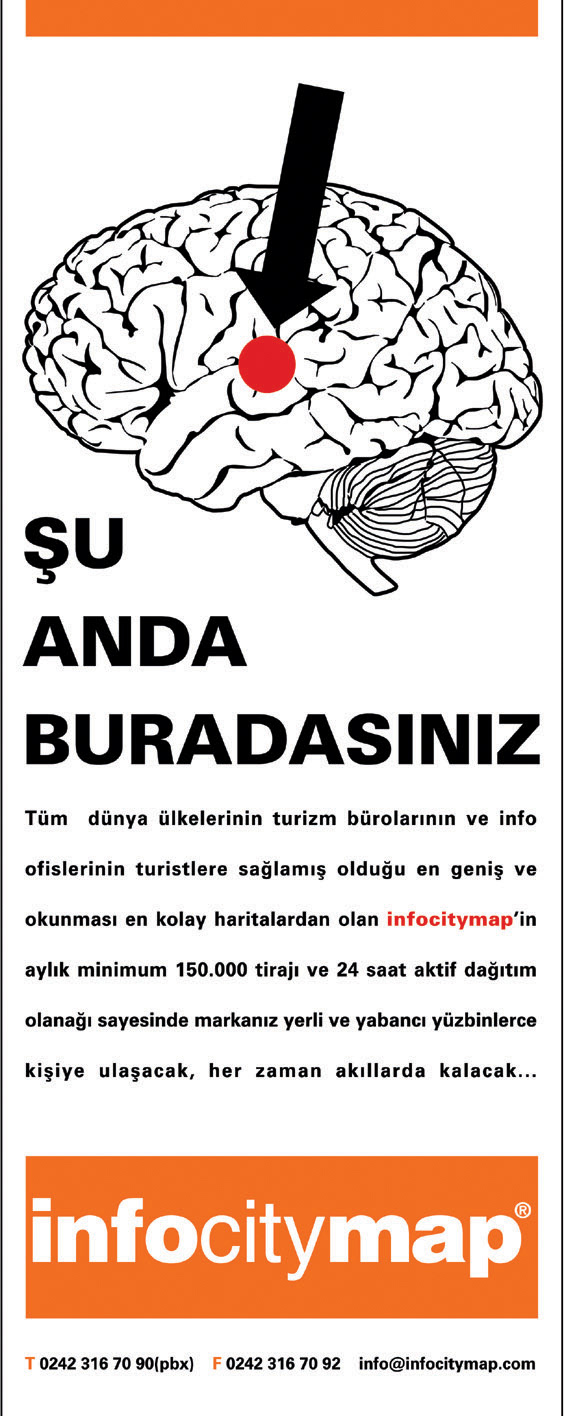 ŞU
ANDA
BURADASINIZ

Tüm dünya ülkelerinin turizm bürolarının ve info ofislerinin turistlere sağlamış olduğu en geniş ve okunması en kolay haritalardan olan infocitymap'in aylık minimum 150.000 tirajı ve 24 saat aktif dağıtım olanağı sayesinde markanız yerli ve yabancı yüzbinlerce kişiye ulaşacak, her zaman akıllarda kalacak...

infocitymap®

T 0242 316 70 90(pbx) F 0242 316 70 92 info@infocitymap.com